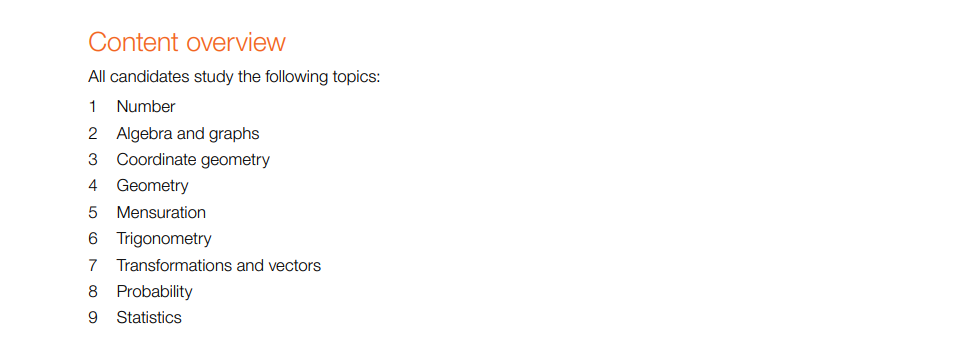 Content overview

All candidates study the following topics:

1 Number
2 Algebra and graphs
3 Coordinate geometry
4 Geometry
5 Mensuration
6 Trigonometry
7 Transformations and vectors
8 Probability
9 Statistics